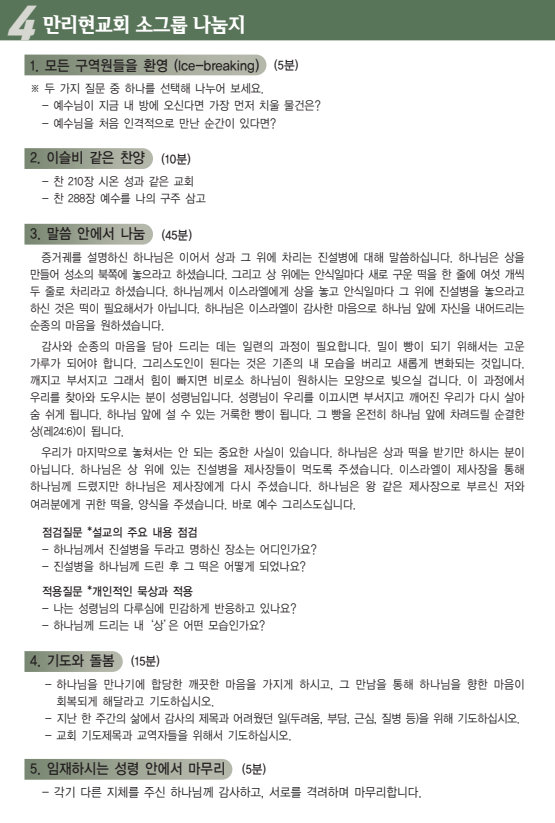 4 만리현교회 소그룹 나눔지

1. 모든 구역원들을 환영 (Ice-breaking) (5분)

※ 두 가지 질문 중 하나를 선택해 나누어 보세요.
– 예수님이 지금 내 방에 오신다면 가장 먼저 치울 물건은?
– 예수님을 처음 인격적으로 만난 순간이 있다면?

2. 이슬비 같은 찬양 (10분)

– 찬 210장 시온 성과 같은 교회
– 찬 288장 예수를 나의 구주 삼고

3. 말씀 안에서 나눔 (45분)

증거궤를 설명하신 하나님은 이어서 상과 그 위에 차리는 진설병에 대해 말씀하십니다. 하나님은 상을 만들어 성소의 북쪽에 놓으라고 하셨습니다. 그리고 상 위에는 안식일마다 새로 구운 떡을 한 줄에 여섯 개씩 두 줄로 차리라고 하셨습니다. 하나님께서 이스라엘에게 상을 놓고 안식일마다 그 위에 진설병을 놓으라고 하신 것은 떡이 필요해서가 아닙니다. 하나님은 이스라엘이 감사한 마음으로 하나님 앞에 자신을 내어드리는 순종의 마음을 원하셨습니다.

감사와 순종의 마음을 담아 드리는 데는 일련의 과정이 필요합니다. 밀이 빵이 되기 위해서는 고운 가루가 되어야 합니다. 그리스도인이 된다는 것은 기존의 내 모습을 버리고 새롭게 변화되는 것입니다. 깨지고 부서지고 그래서 힘이 빠지면 비로소 하나님이 원하시는 모양으로 빚으실 겁니다. 이 과정에서 우리를 찾아와 도우시는 분이 성령님입니다. 성령님이 우리를 이끄시면 부서지고 깨어진 우리가 다시 살아 숨 쉬게 됩니다. 하나님 앞에 설 수 있는 거룩한 빵이 됩니다. 그 빵을 온전히 하나님 앞에 차려드릴 순결한 상(레24:6)이 됩니다.

우리가 마지막으로 놓쳐서는 안 되는 중요한 사실이 있습니다. 하나님은 상과 떡을 받기만 하시는 분이 아닙니다. 하나님은 상 위에 있는 진설병을 제사장들이 먹도록 주셨습니다. 이스라엘이 제사장을 통해 하나님께 드렸지만 하나님은 제사장에게 다시 주셨습니다. 하나님은 왕 같은 제사장으로 부르신 저와 여러분에게 귀한 떡을, 양식을 주셨습니다. 바로 예수 그리스도십니다.

점검질문 *설교의 주요 내용 점검
– 하나님께서 진설병을 두라고 명하신 장소는 어디인가요?
– 진설병을 하나님께 드린 후 그 떡은 어떻게 되었나요?

적용질문 *개인적인 묵상과 적용
– 나는 성령님의 다루심에 민감하게 반응하고 있나요?
– 하나님께 드리는 내 '상'은 어떤 모습인가요?

4. 기도와 돌봄 (15분)

– 하나님을 만나기에 합당한 깨끗한 마음을 가지게 하시고, 그 만남을 통해 하나님을 향한 마음이 회복되게 해달라고 기도하십시오.
– 지난 한 주간의 삶에서 감사의 제목과 어려웠던 일(두려움, 부담, 근심, 질병 등)을 위해 기도하십시오.
– 교회 기도제목과 교역자들을 위해서 기도하십시오.

5. 임재하시는 성령 안에서 마무리 (5분)

– 각기 다른 지체를 주신 하나님께 감사하고, 서로를 격려하며 마무리합니다.